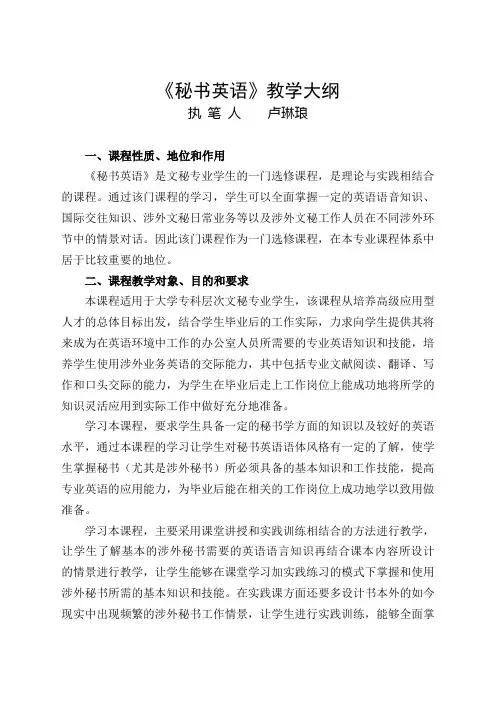 《秘书英语》教学大纲
执 笔 人 卢琳琅

一、课程性质、地位和作用

《秘书英语》是文秘专业学生的一门选修课程，是理论与实践相结合的课程。通过该门课程的学习，学生可以全面掌握一定的英语语音知识、国际交往知识、涉外文秘日常业务等以及涉外文秘工作人员在不同涉外环节中的情景对话。因此该门课程作为一门选修课程，在本专业课程体系中居于比较重要的地位。

二、课程教学对象、目的和要求

本课程适用于大学专科层次文秘专业学生，该课程从培养高级应用型人才的总体目标出发，结合学生毕业后的工作实际，力求向学生提供其将来成为在英语环境中工作的办公室人员所需要的专业英语知识和技能，培养学生使用涉外业务英语的交际能力，其中包括专业文献阅读、翻译、写作和口头交际的能力，为学生在毕业后走上工作岗位上能成功地将所学的知识灵活应用到实际工作中做好充分地准备。

学习本课程，要求学生具备一定的秘书学方面的知识以及较好的英语水平，通过本课程的学习让学生对秘书英语语体风格有一定的了解，使学生掌握秘书（尤其是涉外秘书）所必须具备的基本知识和工作技能，提高专业英语的应用能力，为毕业后能在相关的工作岗位上成功地学以致用做准备。

学习本课程，主要采用课堂讲授和实践训练相结合的方法进行教学，让学生了解基本的涉外秘书需要的英语语言知识再结合课本内容所设计的情景进行教学，让学生能够在课堂学习加实践练习的模式下掌握和使用涉外秘书所需的基本知识和技能。在实践课方面还要多设计书本外的如今现实中出现频繁的涉外秘书工作情景，让学生进行实践训练，能够全面掌